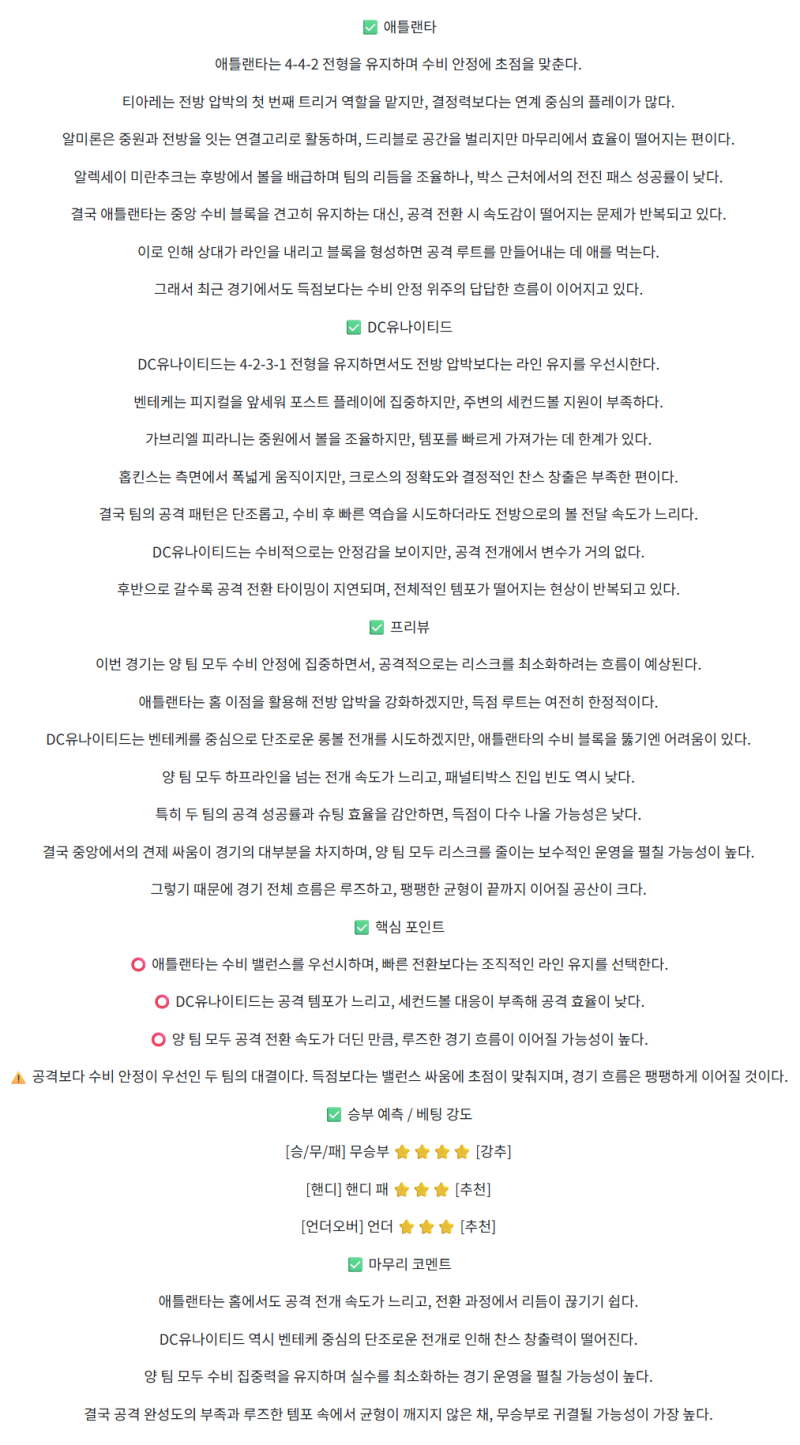 ✅ 애틀랜타

애틀랜타는 4-4-2 전형을 유지하며 수비 안정에 초점을 맞춘다.

티아레는 전방 압박의 첫 번째 트리거 역할을 맡지만, 결정력보다는 연계 중심의 플레이가 많다.

알미론은 중원과 전방을 잇는 연결고리로 활동하며, 드리블로 공간을 벌리지만 마무리에서 효율이 떨어지는 편이다.

알렉세이 미란추크는 후방에서 볼을 배급하며 팀의 리듬을 조율하나, 박스 근처에서의 전진 패스 성공률이 낮다.

결국 애틀랜타는 중앙 수비 블록을 견고히 유지하는 대신, 공격 전환 시 속도감이 떨어지는 문제가 반복되고 있다.

이로 인해 상대가 라인을 내리고 블록을 형성하면 공격 루트를 만들어내는 데 애를 먹는다.

그래서 최근 경기에서도 득점보다는 수비 안정 위주의 답답한 흐름이 이어지고 있다.

✅ DC유나이티드

DC유나이티드는 4-2-3-1 전형을 유지하면서도 전방 압박보다는 라인 유지를 우선시한다.

벤테케는 피지컬을 앞세워 포스트 플레이에 집중하지만, 주변의 세컨드볼 지원이 부족하다.

가브리엘 피라니는 중원에서 볼을 조율하지만, 템포를 빠르게 가져가는 데 한계가 있다.

홉킨스는 측면에서 폭넓게 움직이지만, 크로스의 정확도와 결정적인 찬스 창출은 부족한 편이다.

결국 팀의 공격 패턴은 단조롭고, 수비 후 빠른 역습을 시도하더라도 전방으로의 볼 전달 속도가 느리다.

DC유나이티드는 수비적으로는 안정감을 보이지만, 공격 전개에서 변수가 거의 없다.

후반으로 갈수록 공격 전환 타이밍이 지연되며, 전체적인 템포가 떨어지는 현상이 반복되고 있다.

✅ 프리뷰

이번 경기는 양 팀 모두 수비 안정에 집중하면서, 공격적으로는 리스크를 최소화하려는 흐름이 예상된다.

애틀랜타는 홈 이점을 활용해 전방 압박을 강화하겠지만, 득점 루트는 여전히 한정적이다.

DC유나이티드는 벤테케를 중심으로 단조로운 롱볼 전개를 시도하겠지만, 애틀랜타의 수비 블록을 뚫기엔 어려움이 있다.

양 팀 모두 하프라인을 넘는 전개 속도가 느리고, 패널티박스 진입 빈도 역시 낮다.

특히 두 팀의 공격 성공률과 슈팅 효율을 감안하면, 득점이 다수 나올 가능성은 낮다.

결국 중앙에서의 견제 싸움이 경기의 대부분을 차지하며, 양 팀 모두 리스크를 줄이는 보수적인 운영을 펼칠 가능성이 높다.

그렇기 때문에 경기 전체 흐름은 루즈하고, 팽팽한 균형이 끝까지 이어질 공산이 크다.

✅ 핵심 포인트

⭕ 애틀랜타는 수비 밸런스를 우선시하며, 빠른 전환보다는 조직적인 라인 유지를 선택한다.

⭕ DC유나이티드는 공격 템포가 느리고, 세컨드볼 대응이 부족해 공격 효율이 낮다.

⭕ 양 팀 모두 공격 전환 속도가 더딘 만큼, 루즈한 경기 흐름이 이어질 가능성이 높다.

⚠️ 공격보다 수비 안정이 우선인 두 팀의 대결이다. 득점보다는 밸런스 싸움에 초점이 맞춰지며, 경기 흐름은 팽팽하게 이어질 것이다.

✅ 승부 예측 / 베팅 강도

[승/무/패] 무승부 ⭐⭐⭐⭐ [강추]

[핸디] 핸디 패 ⭐⭐⭐ [추천]

[언더오버] 언더 ⭐⭐⭐ [추천]

✅ 마무리 코멘트

애틀랜타는 홈에서도 공격 전개 속도가 느리고, 전환 과정에서 리듬이 끊기기 쉽다.

DC유나이티드 역시 벤테케 중심의 단조로운 전개로 인해 찬스 창출력이 떨어진다.

양 팀 모두 수비 집중력을 유지하며 실수를 최소화하는 경기 운영을 펼칠 가능성이 높다.

결국 공격 완성도의 부족과 루즈한 템포 속에서 균형이 깨지지 않은 채, 무승부로 귀결될 가능성이 가장 높다.